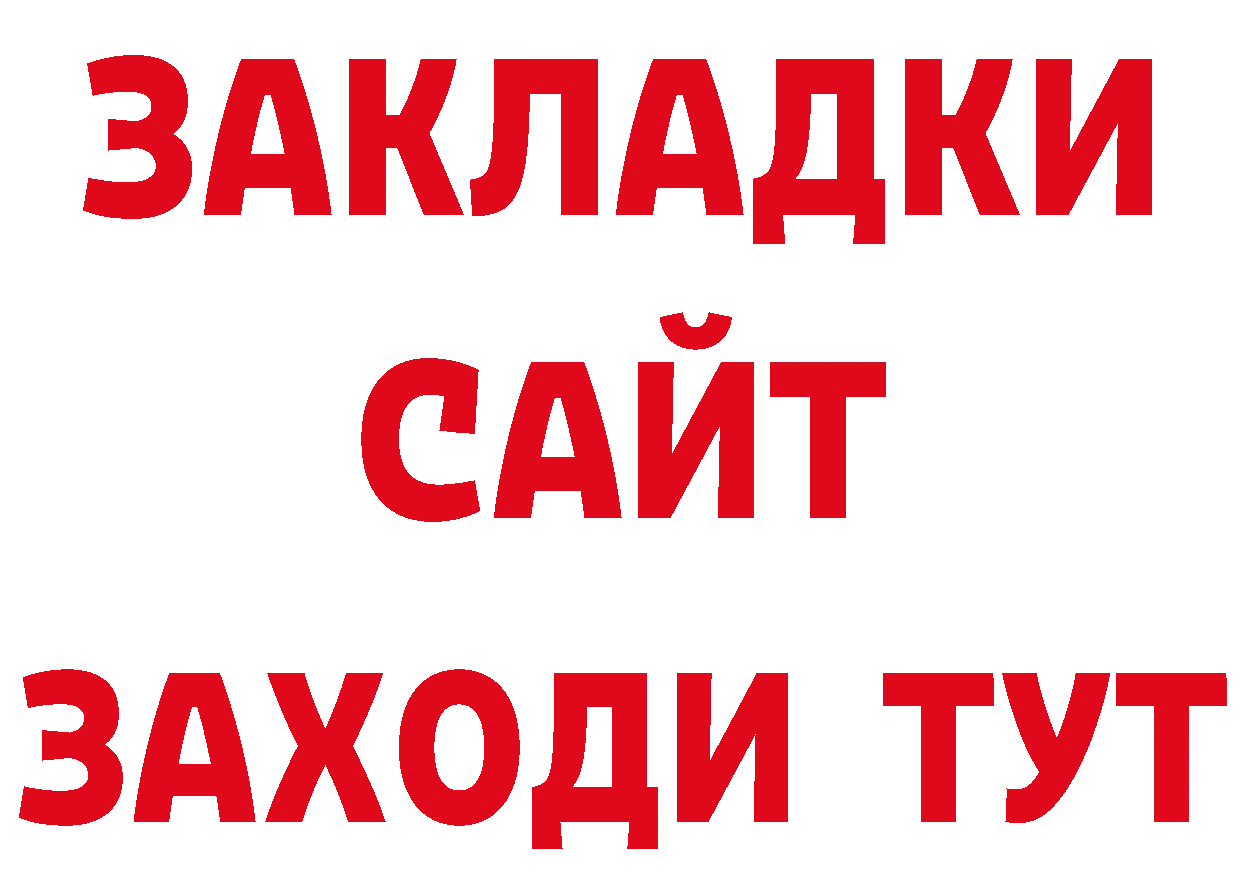 ЗАКЛАДКИ
САЙТ
ЗАХОДИ ТУТ